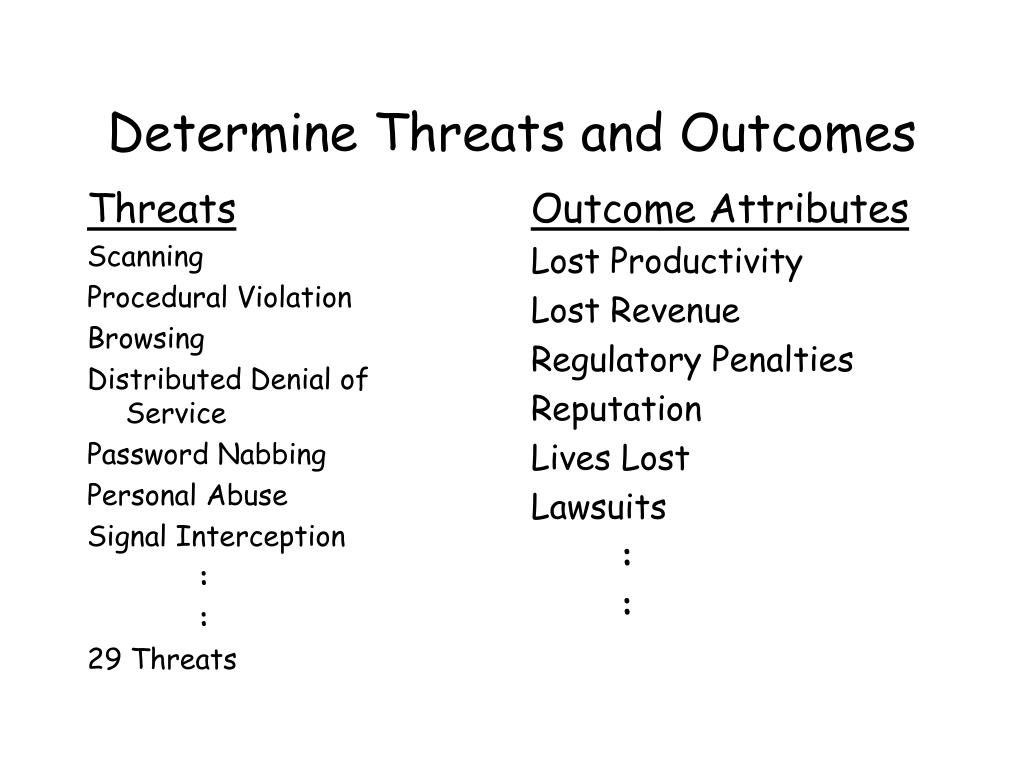 Determine Threats and Outcomes

Threats
Scanning
Procedural Violation
Browsing
Distributed Denial of Service
Password Nabbing
Personal Abuse
Signal Interception
:
:
29 Threats

Outcome Attributes
Lost Productivity
Lost Revenue
Regulatory Penalties
Reputation
Lives Lost
Lawsuits
:
: